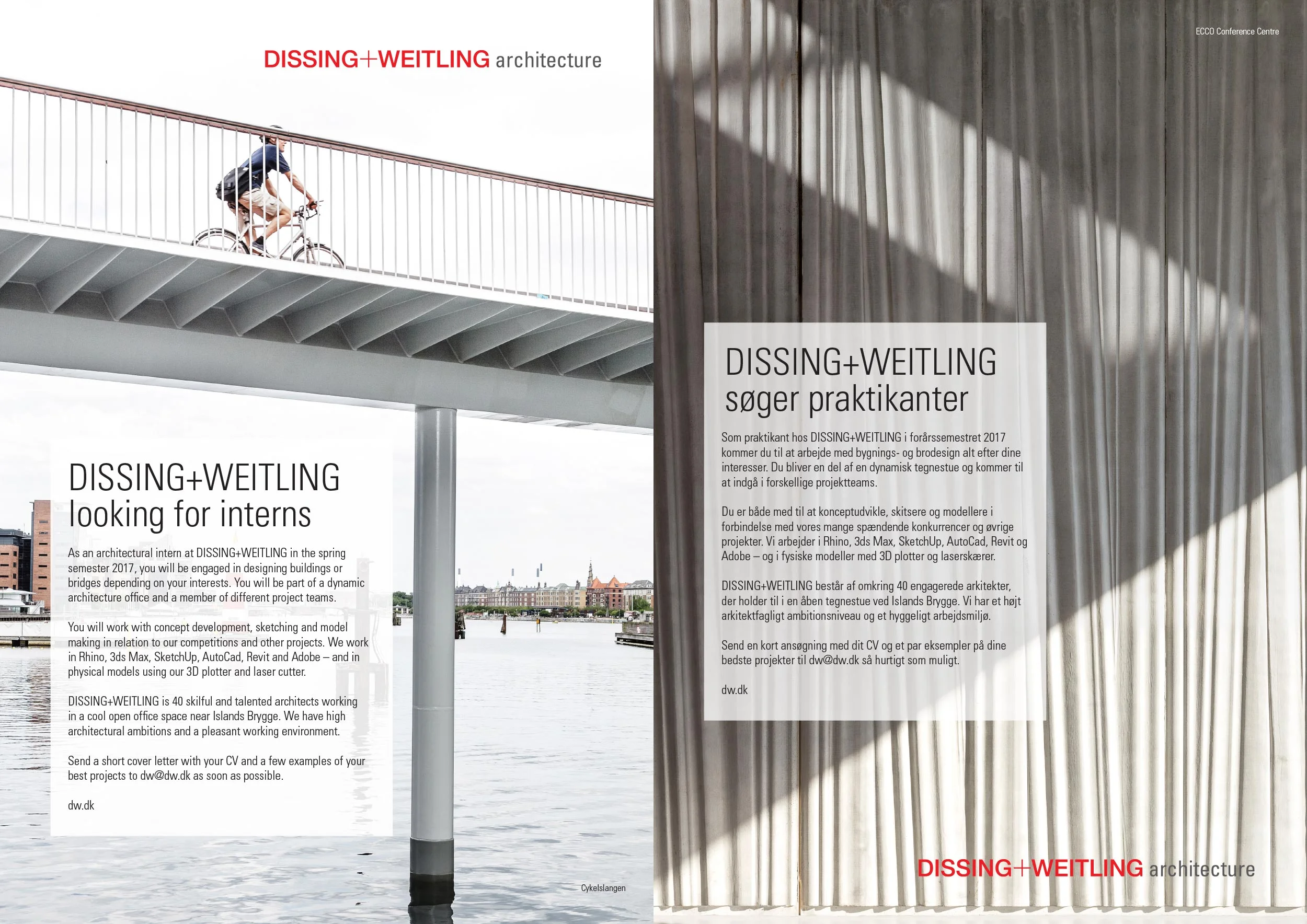 DISSING+WEITLING architecture

DISSING+WEITLING looking for interns

As an architectural intern at DISSING+WEITLING in the spring semester 2017, you will be engaged in designing buildings or bridges depending on your interests. You will be part of a dynamic architecture office and a member of different project teams.

You will work with concept development, sketching and model making in relation to our competitions and other projects. We work in Rhino, 3ds Max, SketchUp, AutoCad, Revit and Adobe – and in physical models using our 3D plotter and laser cutter.

DISSING+WEITLING is 40 skilful and talented architects working in a cool open office space near Islands Brygge. We have high architectural ambitions and a pleasant working environment.

Send a short cover letter with your CV and a few examples of your best projects to dw@dw.dk as soon as possible.

dw.dk

Cykelslangen

ECCO Conference Centre

DISSING+WEITLING søger praktikanter

Som praktikant hos DISSING+WEITLING i forårssemestret 2017 kommer du til at arbejde med bygnings- og brodesign alt efter dine interesser. Du bliver en del af en dynamisk tegnestue og kommer til at indgå i forskellige projektteams.

Du er både med til at konceptudvikle, skitsere og modellere i forbindelse med vores mange spændende konkurrencer og øvrige projekter. Vi arbejder i Rhino, 3ds Max, SketchUp, AutoCad, Revit og Adobe – og i fysiske modeller med 3D plotter og laserskærer.

DISSING+WEITLING består af omkring 40 engagerede arkitekter, der holder til i en åben tegnestue ved Islands Brygge. Vi har et højt arkitektfagligt ambitionsniveau og et hyggeligt arbejdsmiljø.

Send en kort ansøgning med dit CV og et par eksempler på dine bedste projekter til dw@dw.dk så hurtigt som muligt.

dw.dk

DISSING+WEITLING architecture